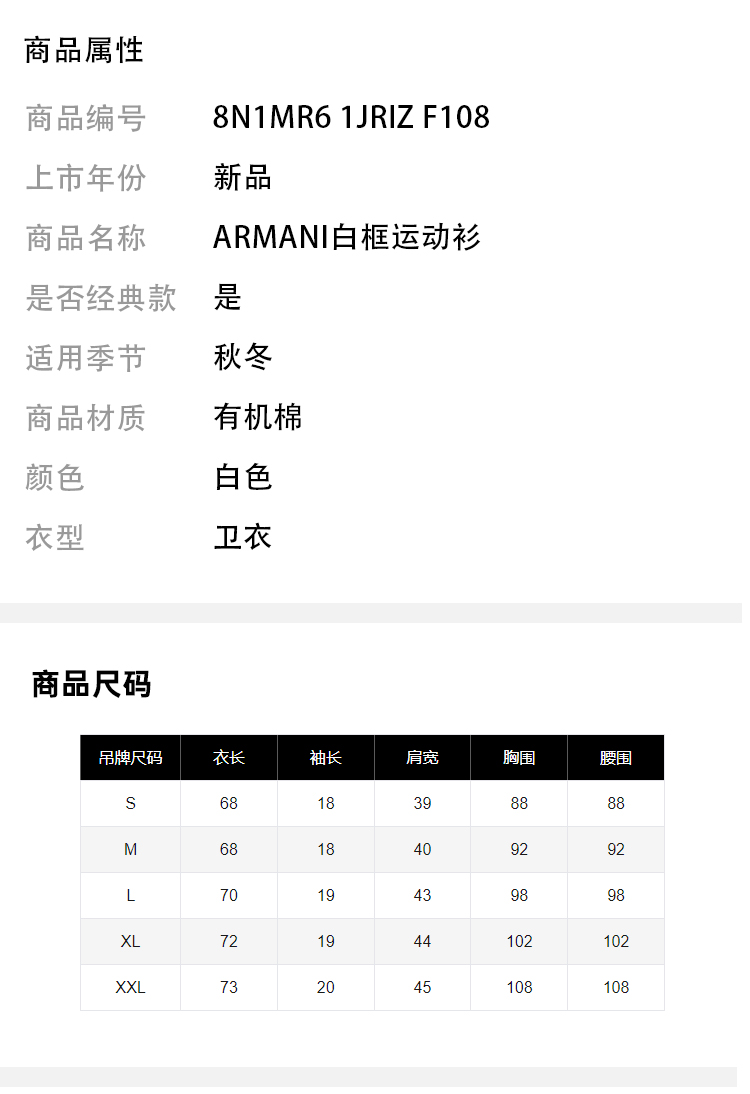 商品属性

商品编号 8N1MR6 1JRIZ F108

上市年份 新品

商品名称 ARMANI白框运动衫

是否经典款 是

适用季节 秋冬

商品材质 有机棉

颜色 白色

衣型 卫衣

商品尺码

| 吊牌尺码 | 衣长 | 袖长 | 肩宽 | 胸围 | 腰围 |
|---|---|---|---|---|---|
| S | 68 | 18 | 39 | 88 | 88 |
| M | 68 | 18 | 40 | 92 | 92 |
| L | 70 | 19 | 43 | 98 | 98 |
| XL | 72 | 19 | 44 | 102 | 102 |
| XXL | 73 | 20 | 45 | 108 | 108 |